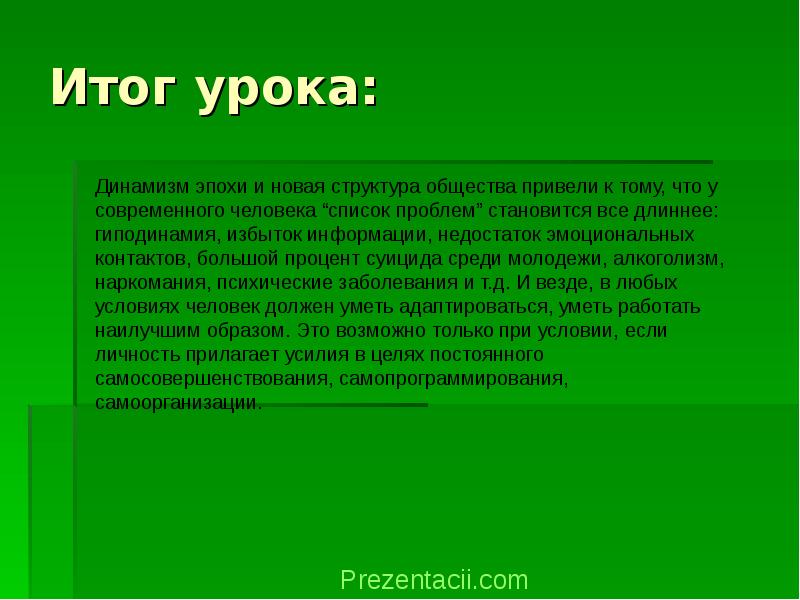 Итог урока:

Динамизм эпохи и новая структура общества привели к тому, что у современного человека “список проблем” становится все длиннее: гиподинамия, избыток информации, недостаток эмоциональных контактов, большой процент суицида среди молодежи, алкоголизм, наркомания, психические заболевания и т.д. И везде, в любых условиях человек должен уметь адаптироваться, уметь работать наилучшим образом. Это возможно только при условии, если личность прилагает усилия в целях постоянного самосовершенствования, самопрограммирования, самоорганизации.

Prezentacii.com